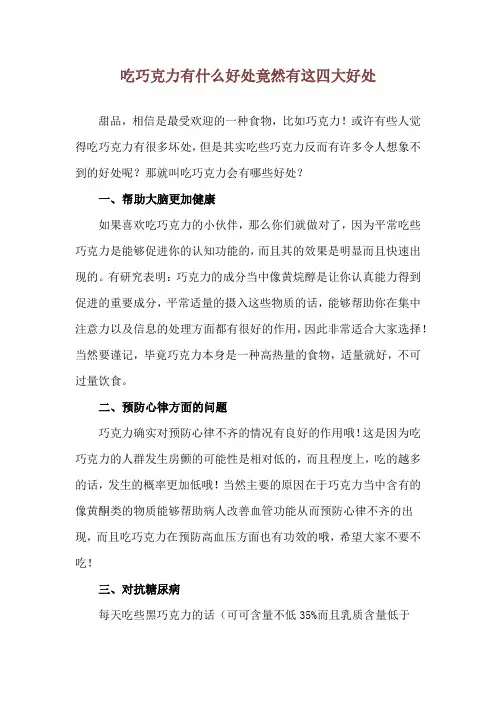 吃巧克力有什么好处竟然有这四大好处

甜品，相信是最受欢迎的一种食物，比如巧克力！或许有些人觉得吃巧克力有很多坏处，但是其实吃些巧克力反而有许多令人想象不到的好处呢？那就叫吃巧克力会有哪些好处？

一、帮助大脑更加健康

如果喜欢吃巧克力的小伙伴，那么你们就做对了，因为平常吃些巧克力是能够促进你的认知功能的，而且其的效果是明显而且快速出现的。有研究表明：巧克力的成分当中像黄烷醇是让你认真能力得到促进的重要成分，平常适量的摄入这些物质的话，能够帮助你在集中注意力以及信息的处理方面都有很好的作用，因此非常适合大家选择！当然要谨记，毕竟巧克力本身是一种高热量的食物，适量就好，不可过量饮食。

二、预防心律方面的问题

巧克力确实对预防心律不齐的情况有良好的作用哦！这是因为吃巧克力的人群发生房颤的可能性是相对低的，而且程度上，吃的越多的话，发生的概率更加低哦！当然主要的原因在于巧克力当中含有的像黄酮类的物质能够帮助病人改善血管功能从而预防心律不齐的出现，而且吃巧克力在预防高血压方面也有功效的哦，希望大家不要不吃！

三、对抗糖尿病

每天吃些黑巧克力的话（可可含量不低 35%而且乳质含量低于